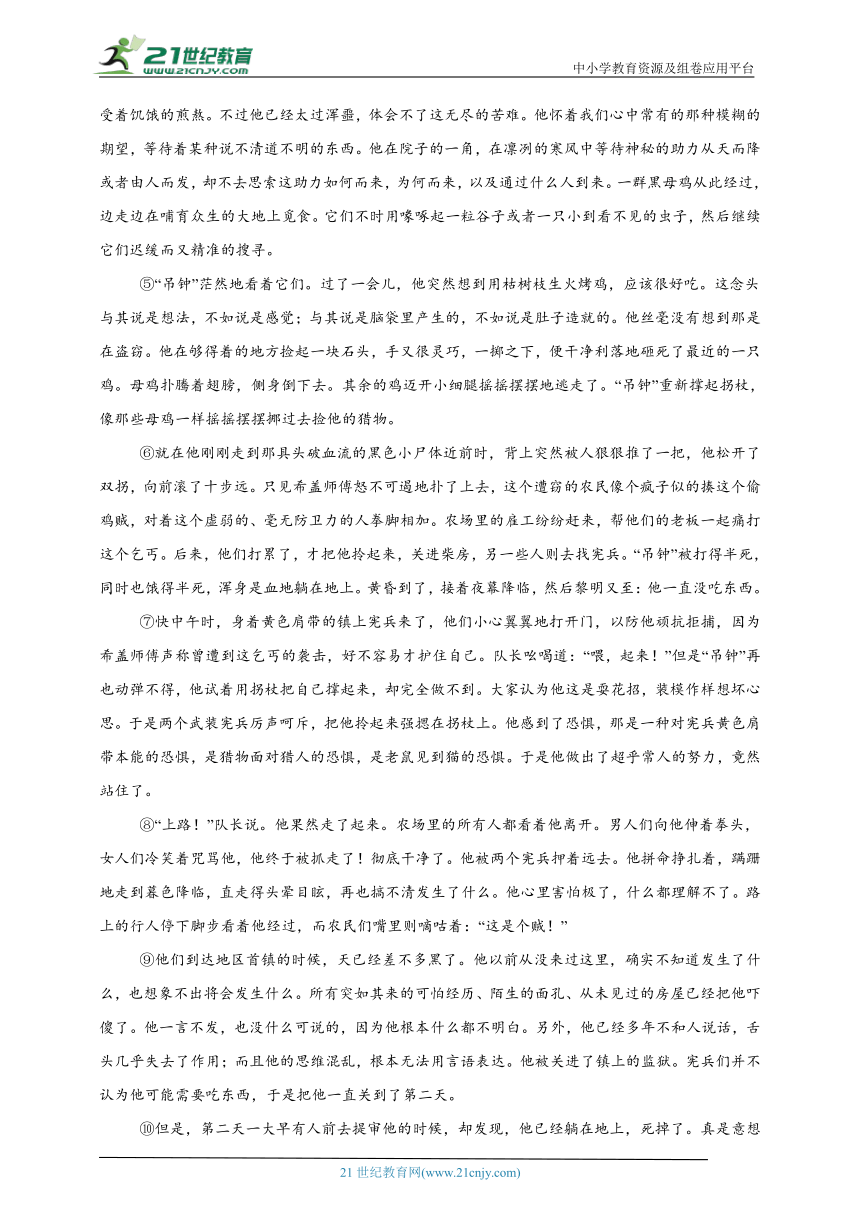 21世纪教育
www.21cnjy.com

中小学教育资源及组卷应用平台

受着饥饿的煎熬。不过他已经太过浑噩，体会不了这无尽的苦难。他怀着我们心中常有的那种模糊的期望，等待着某种说不清道不明的东西。他在院子的一角，在凛冽的寒风中等待神秘的助力从天而降或者由人而发，却不去思索这助力如何而来，为何而来，以及通过什么人到来。一群黑母鸡从此经过，边走边在哺育众生的大地上觅食。它们不时用喙啄起一粒谷子或者一只小到看不见的虫子，然后继续它们迟缓而又精准的搜寻。

⑤“吊钟”茫然地看着它们。过了一会儿，他突然想到用枯树枝生火烤鸡，应该很好吃。这念头与其说是想法，不如说是感觉；与其说是脑袋里产生的，不如说是肚子造就的。他丝毫没有想到那是在盗窃。他在够得着的地方捡起一块石头，手又很灵巧，一掷之下，便干净利落地砸死了最近的一只鸡。母鸡扑腾着翅膀，侧身倒下去。其余的鸡迈开小细腿摇摇摆摆地逃走了。“吊钟”重新撑起拐杖，像那些母鸡一样摇摇摆摆挪过去捡他的猎物。

⑥就在他刚刚走到那具头破血流的黑色小尸体近前时，背上突然被人狠狠推了一把，他松开了双拐，向前滚了十步远。只见希盖师傅怒不可遏地扑了上去，这个遭窃的农民像个疯子似的揍这个偷鸡贼，对着这个虚弱的、毫无防卫力的人拳脚相加。农场里的雇工纷纷赶来，帮他们的老板一起痛打这个乞丐。后来，他们打累了，才把他拎起来，关进柴房，另一些人则去找宪兵。“吊钟”被打得半死，同时也饿得半死，浑身是血地躺在地上。黄昏到了，接着夜幕降临，然后黎明又至：他一直没吃东西。

⑦快中午时，身着黄色肩带的镇上宪兵来了，他们小心翼翼地打开门，以防他顽抗拒捕，因为希盖师傅声称曾遭到这乞丐的袭击，好不容易才护住自己。队长吆喝道：“喂，起来！”但是“吊钟”再也动弹不得，他试着用拐杖把自己撑起来，却完全做不到。大家认为他这是耍花招，装模作样想坏心思。于是两个武装宪兵厉声呵斥，把他拎起来强摁在拐杖上。他感到了恐惧，那是一种对宪兵黄色肩带本能的恐惧，是猎物面对猎人的恐惧，是老鼠见到猫的恐惧。于是他做出了超乎常人的努力，竟然站住了。

⑧“上路！”队长说。他果然走了起来。农场里的所有人都看着他离开。男人们向他伸着拳头，女人们冷笑着咒骂他，他终于被抓走了！彻底干净了。他被两个宪兵押着远去。他拼命挣扎着，蹒跚地走到暮色降临，直走得头晕目眩，再也搞不清发生了什么。他心里害怕极了，什么都理解不了。路上的行人停下脚步看着他经过，而农民们嘴里则嘀咕着：“这是个贼！”

⑨他们到达地区首镇的时候，天已经差不多黑了。他以前从没来过这里，确实不知道发生了什么，也想象不出将会发生什么。所有突如其来的可怕经历、陌生的面孔、从未见过的房屋已经把他吓傻了。他一言不发，也没什么可说的，因为他根本什么都不明白。另外，他已经多年不和人说话，舌头几乎失去了作用；而且他的思维混乱，根本无法用言语表达。他被关进了镇上的监狱。宪兵们并不认为他可能需要吃东西，于是把他一直关到了第二天。

⑩但是，第二天一大早有人前去提审他的时候，却发现，他已经躺在地上，死掉了。真是意想

21 世纪教育网(www.21cnjy.com)